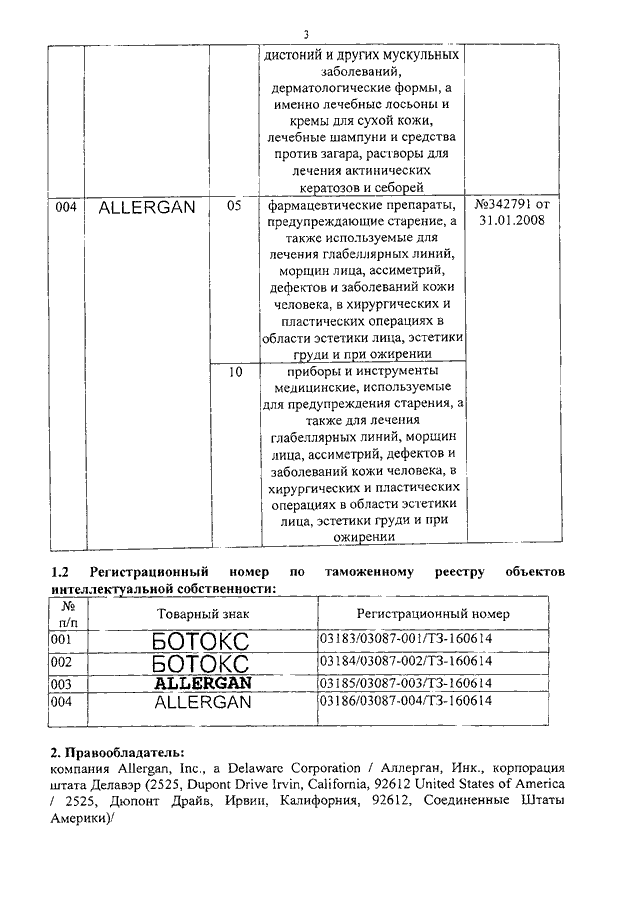 3

|  |  |  |  |  |
|---|---|---|---|---|
|  |  |  | дистоний и других мускульных заболеваний, дерматологические формы, а именно лечебные лосьоны и кремы для сухой кожи, лечебные шампуни и средства против загара, растворы для лечения актинических кератозов и себорей |  |
| 004 | ALLERGAN | 05 | фармацевтические препараты, предупреждающие старение, а также используемые для лечения глабеллярных линий, морщин лица, ассиметрий, дефектов и заболеваний кожи человека, в хирургических и пластических операциях в области эстетики лица, эстетики груди и при ожирении | №342791 от 31.01.2008 |
|  |  | 10 | приборы и инструменты медицинские, используемые для предупреждения старения, а также для лечения глабеллярных линий, морщин лица, ассиметрий, дефектов и заболеваний кожи человека, в хирургических и пластических операциях в области эстетики лица, эстетики груди и при ожирении |  |

**1.2 Регистрационный номер по таможенному реестру объектов интеллектуальной собственности:**

| № п/п | Товарный знак | Регистрационный номер |
|---|---|---|
| 001 | БОТОКС | 03183/03087-001/ТЗ-160614 |
| 002 | БОТОКС | 03184/03087-002/ТЗ-160614 |
| 003 | ALLERGAN | 03185/03087-003/ТЗ-160614 |
| 004 | ALLERGAN | 03186/03087-004/ТЗ-160614 |

**2. Правообладатель:**
компания Allergan, Inc., a Delaware Corporation / Аллерган, Инк., корпорация штата Делавэр (2525, Dupont Drive Irvin, California, 92612 United States of America / 2525, Дюпонт Драйв, Ирвин, Калифорния, 92612, Соединенные Штаты Америки)/